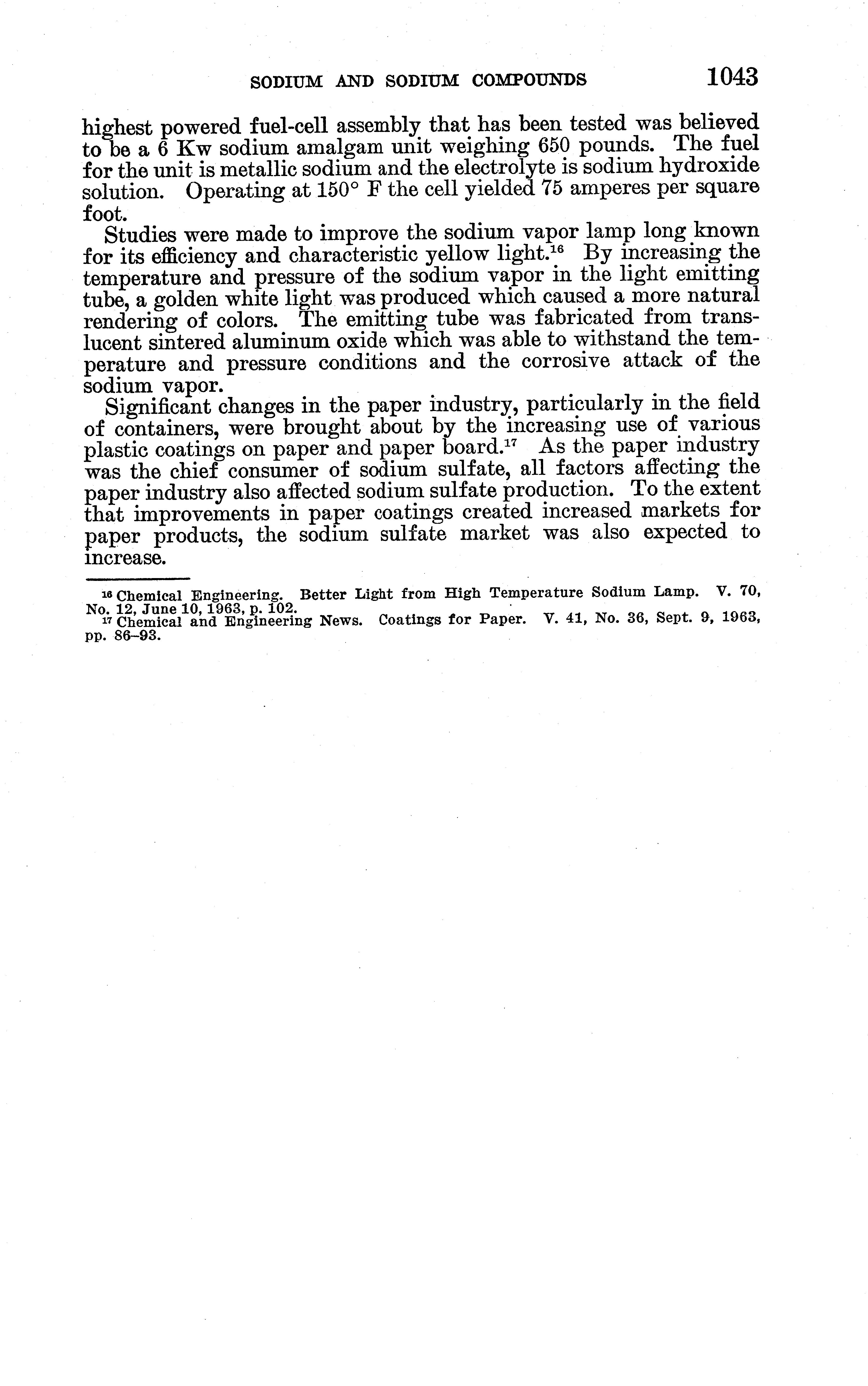 SODIUM AND SODIUM COMPOUNDS 1043

highest powered fuel-cell assembly that has been tested was believed to be a 6 Kw sodium amalgam unit weighing 650 pounds. The fuel for the unit is metallic sodium and the electrolyte is sodium hydroxide solution. Operating at 150° F the cell yielded 75 amperes per square foot.

Studies were made to improve the sodium vapor lamp long known for its efficiency and characteristic yellow light.$^{16}$ By increasing the temperature and pressure of the sodium vapor in the light emitting tube, a golden white light was produced which caused a more natural rendering of colors. The emitting tube was fabricated from translucent sintered aluminum oxide which was able to withstand the temperature and pressure conditions and the corrosive attack of the sodium vapor.

Significant changes in the paper industry, particularly in the field of containers, were brought about by the increasing use of various plastic coatings on paper and paper board.$^{17}$ As the paper industry was the chief consumer of sodium sulfate, all factors affecting the paper industry also affected sodium sulfate production. To the extent that improvements in paper coatings created increased markets for paper products, the sodium sulfate market was also expected to increase.

$^{16}$ Chemical Engineering. Better Light from High Temperature Sodium Lamp. V. 70, No. 12, June 10, 1963, p. 102.
$^{17}$ Chemical and Engineering News. Coatings for Paper. V. 41, No. 36, Sept. 9, 1963, pp. 86–93.